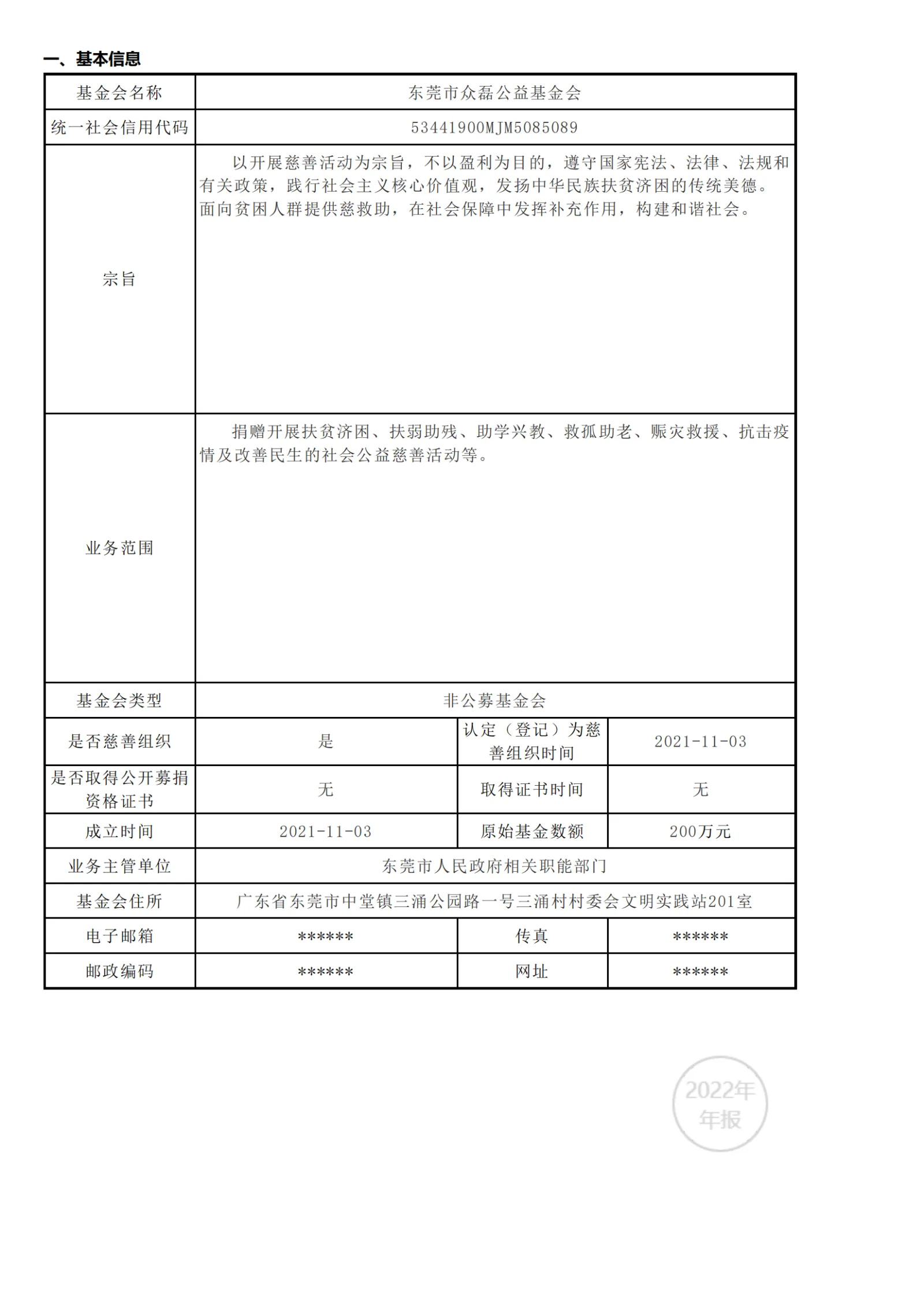 一、基本信息

| 基金会名称 | 东莞市众磊公益基金会 | | |
|---|---|---|---|
| 统一社会信用代码 | 53441900MJM5085089 | | |
| 宗旨 | 以开展慈善活动为宗旨，不以盈利为目的，遵守国家宪法、法律、法规和有关政策，践行社会主义核心价值观，发扬中华民族扶贫济困的传统美德。面向贫困人群提供慈救助，在社会保障中发挥补充作用，构建和谐社会。 | | |
| 业务范围 | 捐赠开展扶贫济困、扶弱助残、助学兴教、救孤助老、赈灾救援、抗击疫情及改善民生的社会公益慈善活动等。 | | |
| 基金会类型 | 非公募基金会 | | |
| 是否慈善组织 | 是 | 认定（登记）为慈善组织时间 | 2021-11-03 |
| 是否取得公开募捐资格证书 | 无 | 取得证书时间 | 无 |
| 成立时间 | 2021-11-03 | 原始基金数额 | 200万元 |
| 业务主管单位 | 东莞市人民政府相关职能部门 | | |
| 基金会住所 | 广东省东莞市中堂镇三涌公园路一号三涌村村委会文明实践站201室 | | |
| 电子邮箱 | ****** | 传真 | ****** |
| 邮政编码 | ****** | 网址 | ****** |

2022年
年报